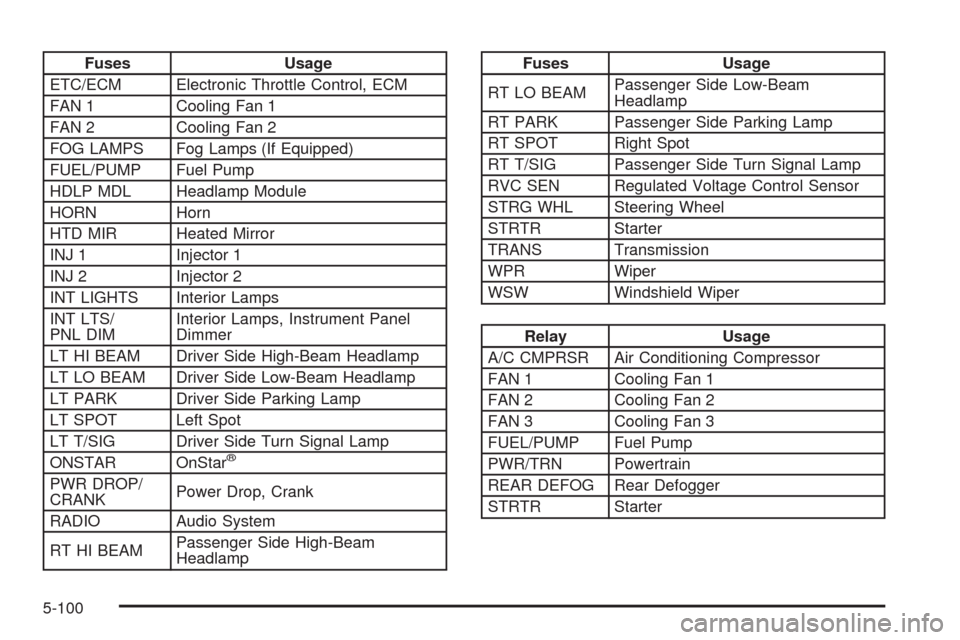 | Fuses | Usage |
|---|---|
| ETC/ECM | Electronic Throttle Control, ECM |
| FAN 1 | Cooling Fan 1 |
| FAN 2 | Cooling Fan 2 |
| FOG LAMPS | Fog Lamps (If Equipped) |
| FUEL/PUMP | Fuel Pump |
| HDLP MDL | Headlamp Module |
| HORN | Horn |
| HTD MIR | Heated Mirror |
| INJ 1 | Injector 1 |
| INJ 2 | Injector 2 |
| INT LIGHTS | Interior Lamps |
| INT LTS/ PNL DIM | Interior Lamps, Instrument Panel Dimmer |
| LT HI BEAM | Driver Side High-Beam Headlamp |
| LT LO BEAM | Driver Side Low-Beam Headlamp |
| LT PARK | Driver Side Parking Lamp |
| LT SPOT | Left Spot |
| LT T/SIG | Driver Side Turn Signal Lamp |
| ONSTAR | OnStar® |
| PWR DROP/ CRANK | Power Drop, Crank |
| RADIO | Audio System |
| RT HI BEAM | Passenger Side High-Beam Headlamp |

| Fuses | Usage |
|---|---|
| RT LO BEAM | Passenger Side Low-Beam Headlamp |
| RT PARK | Passenger Side Parking Lamp |
| RT SPOT | Right Spot |
| RT T/SIG | Passenger Side Turn Signal Lamp |
| RVC SEN | Regulated Voltage Control Sensor |
| STRG WHL | Steering Wheel |
| STRTR | Starter |
| TRANS | Transmission |
| WPR | Wiper |
| WSW | Windshield Wiper |

| Relay | Usage |
|---|---|
| A/C CMPRSR | Air Conditioning Compressor |
| FAN 1 | Cooling Fan 1 |
| FAN 2 | Cooling Fan 2 |
| FAN 3 | Cooling Fan 3 |
| FUEL/PUMP | Fuel Pump |
| PWR/TRN | Powertrain |
| REAR DEFOG | Rear Defogger |
| STRTR | Starter |

5-100

carmanualsonline.info